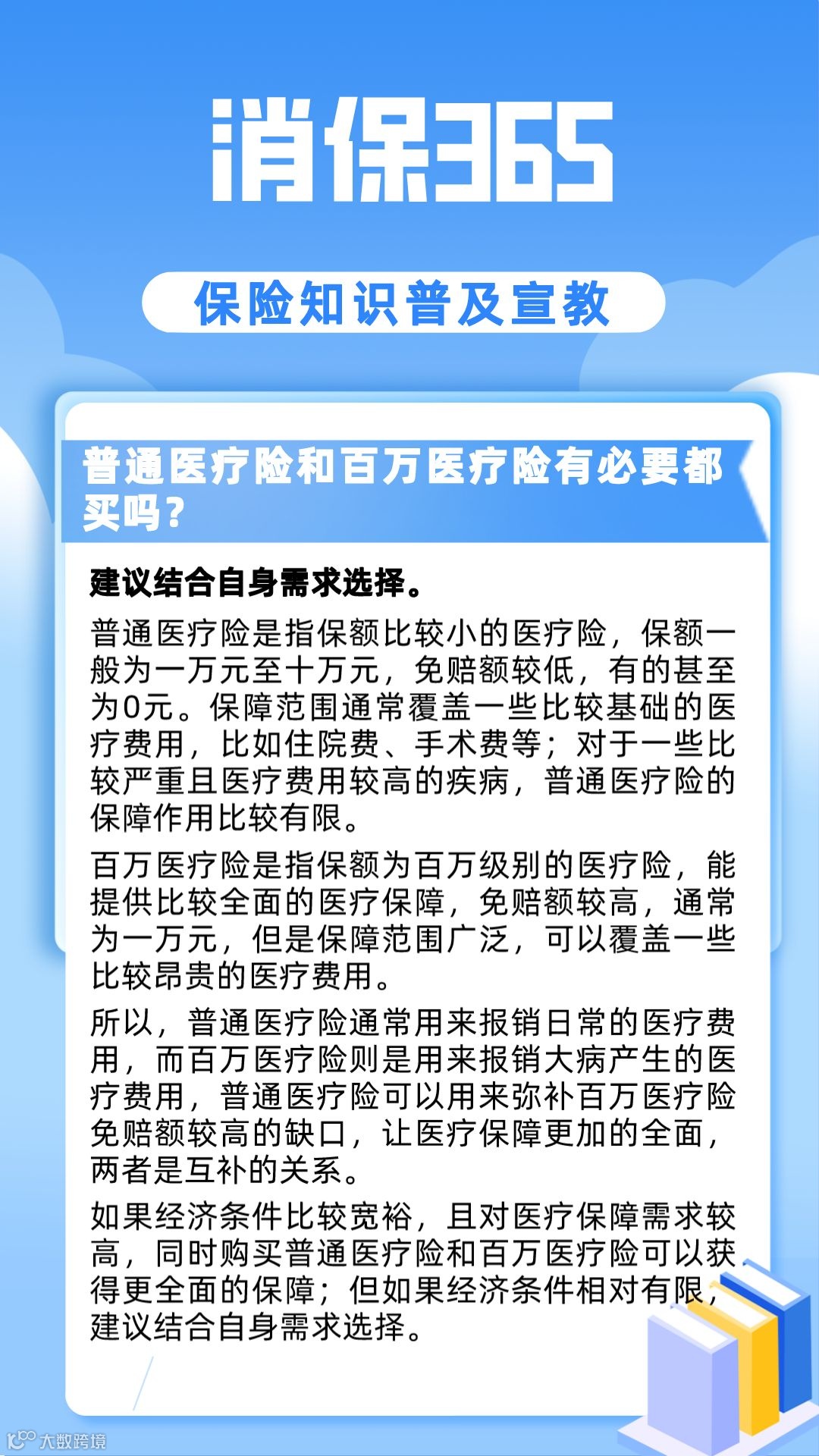 消保365

保险知识普及宣教

普通医疗险和百万医疗险有必要都买吗?

建议结合自身需求选择。

普通医疗险是指保额比较小的医疗险，保额一般为一万元至十万元，免赔额较低，有的甚至为0元。保障范围通常覆盖一些比较基础的医疗费用，比如住院费、手术费等；对于一些比较严重且医疗费用较高的疾病，普通医疗险的保障作用比较有限。

百万医疗险是指保额为百万级别的医疗险，能提供比较全面的医疗保障，免赔额较高，通常为一万元，但是保障范围广泛，可以覆盖一些比较昂贵的医疗费用。

所以，普通医疗险通常用来报销日常的医疗费用，而百万医疗险则是用来报销大病产生的医疗费用，普通医疗险可以用来弥补百万医疗险免赔额较高的缺口，让医疗保障更加的全面，两者是互补的关系。

如果经济条件比较宽裕，且对医疗保障需求较高，同时购买普通医疗险和百万医疗险可以获得更全面的保障；但如果经济条件相对有限，建议结合自身需求选择。

大数跨境